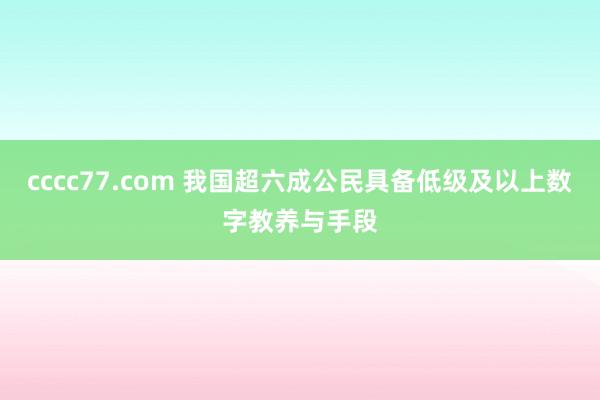 cccc77.com 我国超六成公民具备低级及以上数字教养与手段